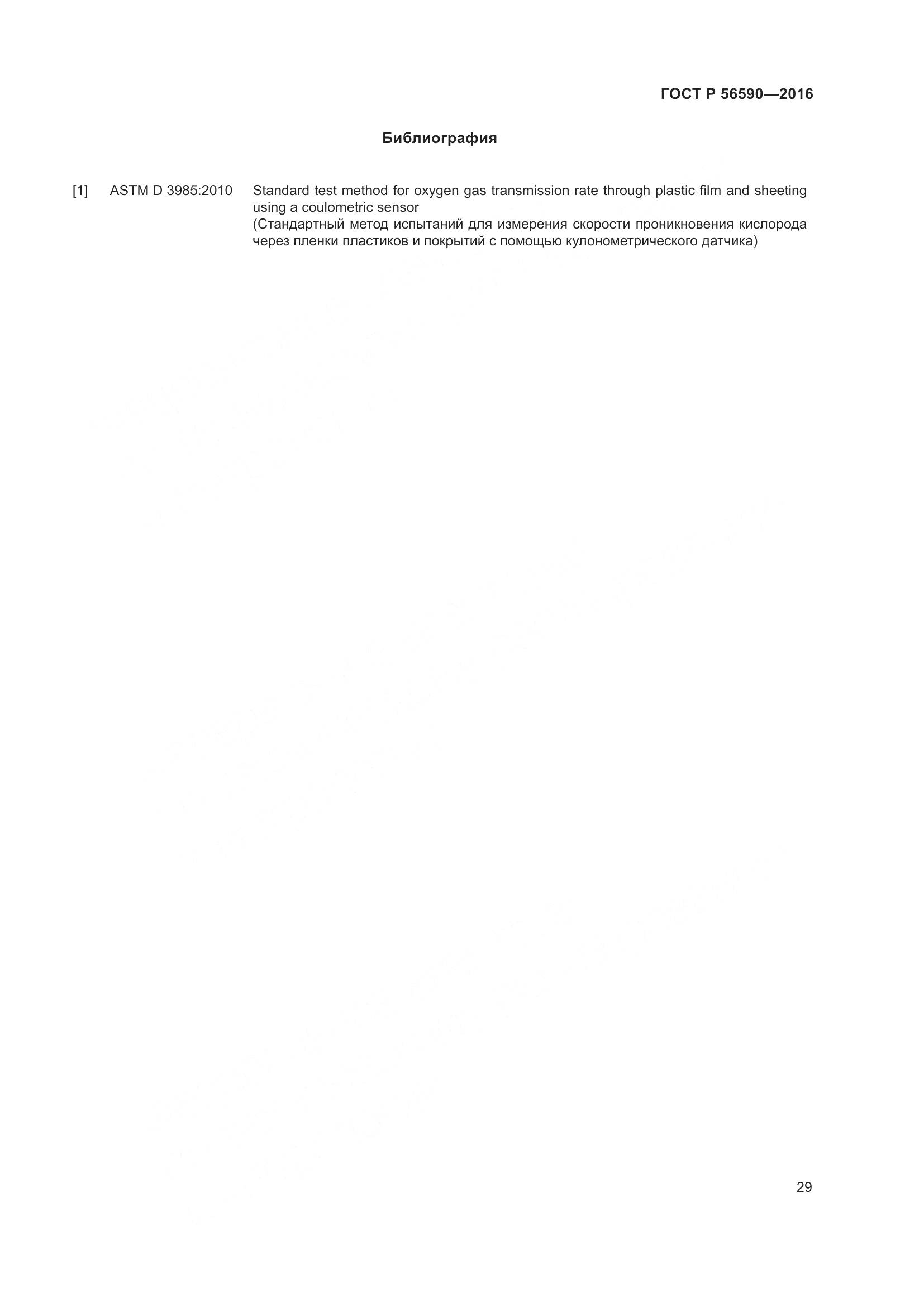 ГОСТ Р 56590—2016

Библиография

[1] ASTM D 3985:2010 Standard test method for oxygen gas transmission rate through plastic film and sheeting using a coulometric sensor
(Стандартный метод испытаний для измерения скорости проникновения кислорода через пленки пластиков и покрытий с помощью кулонометрического датчика)

29